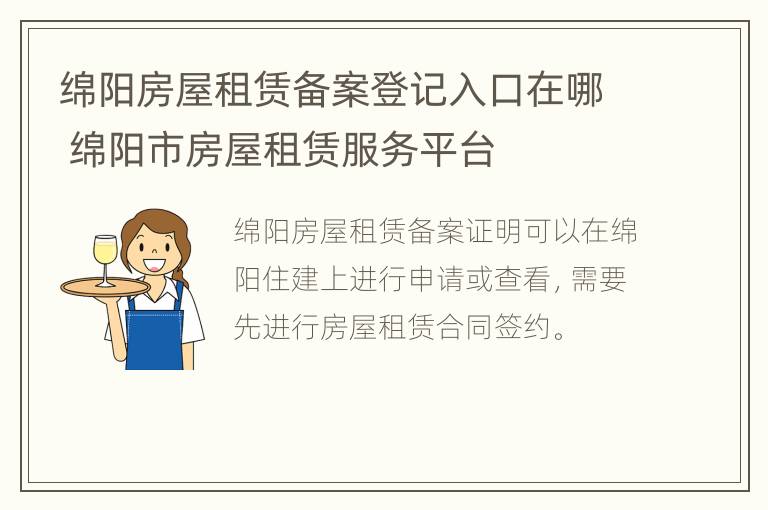 绵阳房屋租赁备案登记入口在哪 绵阳市房屋租赁服务平台

绵阳房屋租赁备案证明可以在绵阳住建上进行申请或查看，需要先进行房屋租赁合同签约。